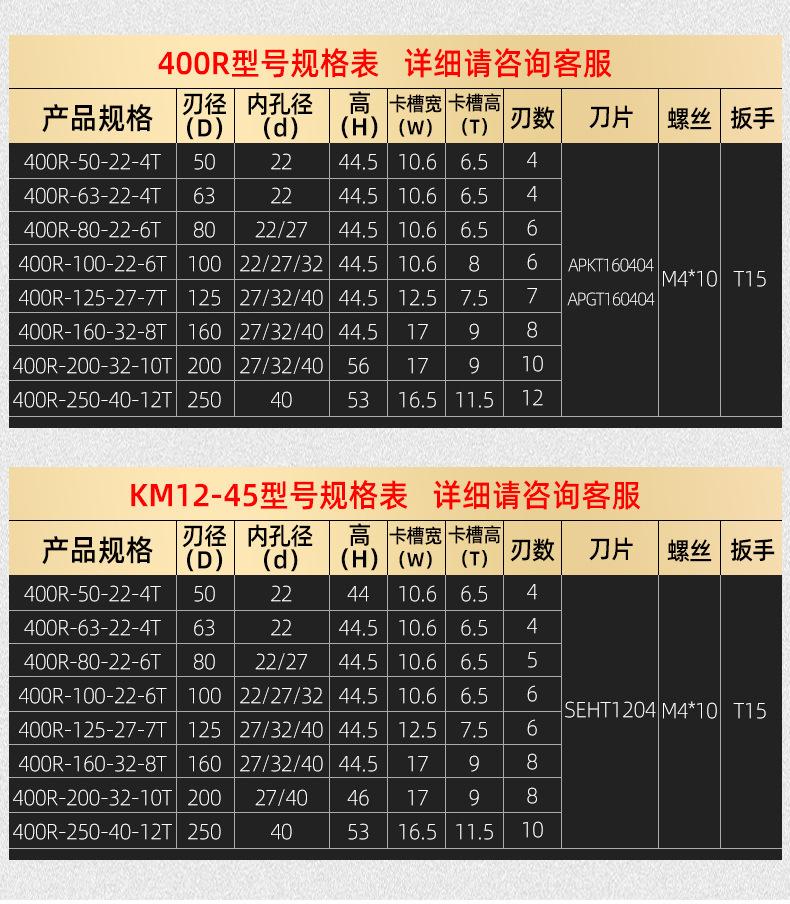 400R型号规格表 详细请咨询客服

| 产品规格 | 刃径(D) | 内孔径(d) | 高(H) | 卡槽宽(W) | 卡槽高(T) | 刃数 | 刀片 | 螺丝 | 扳手 |
|---|---|---|---|---|---|---|---|---|---|
| 400R-50-22-4T | 50 | 22 | 44.5 | 10.6 | 6.5 | 4 | APKT160404 APGT160404 | M4*10 | T15 |
| 400R-63-22-4T | 63 | 22 | 44.5 | 10.6 | 6.5 | 4 | | | |
| 400R-80-22-6T | 80 | 22/27 | 44.5 | 10.6 | 6.5 | 6 | | | |
| 400R-100-22-6T | 100 | 22/27/32 | 44.5 | 10.6 | 8 | 6 | | | |
| 400R-125-27-7T | 125 | 27/32/40 | 44.5 | 12.5 | 7.5 | 7 | | | |
| 400R-160-32-8T | 160 | 27/32/40 | 44.5 | 17 | 9 | 8 | | | |
| 400R-200-32-10T | 200 | 27/32/40 | 56 | 17 | 9 | 10 | | | |
| 400R-250-40-12T | 250 | 40 | 53 | 16.5 | 11.5 | 12 | | | |

KM12-45型号规格表 详细请咨询客服

| 产品规格 | 刃径(D) | 内孔径(d) | 高(H) | 卡槽宽(W) | 卡槽高(T) | 刃数 | 刀片 | 螺丝 | 扳手 |
|---|---|---|---|---|---|---|---|---|---|
| 400R-50-22-4T | 50 | 22 | 44 | 10.6 | 6.5 | 4 | SEHT1204 | M4*10 | T15 |
| 400R-63-22-4T | 63 | 22 | 44.5 | 10.6 | 6.5 | 4 | | | |
| 400R-80-22-6T | 80 | 22/27 | 44.5 | 10.6 | 6.5 | 5 | | | |
| 400R-100-22-6T | 100 | 22/27/32 | 44.5 | 10.6 | 6.5 | 6 | | | |
| 400R-125-27-7T | 125 | 27/32/40 | 44.5 | 12.5 | 7.5 | 6 | | | |
| 400R-160-32-8T | 160 | 27/32/40 | 44.5 | 17 | 9 | 8 | | | |
| 400R-200-32-10T | 200 | 27/40 | 46 | 17 | 9 | 8 | | | |
| 400R-250-40-12T | 250 | 40 | 53 | 16.5 | 11.5 | 10 | | | |